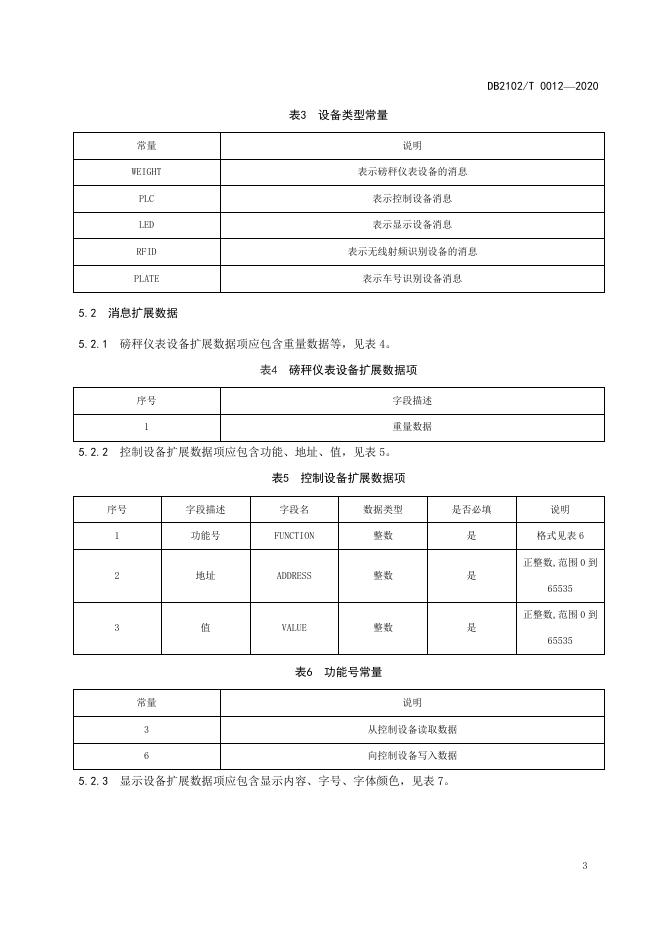 DB2102/T 0012—2020

表3 设备类型常量

| 常量 | 说明 |
|---|---|
| WEIGHT | 表示磅秤仪表设备的消息 |
| PLC | 表示控制设备消息 |
| LED | 表示显示设备消息 |
| RFID | 表示无线射频识别设备的消息 |
| PLATE | 表示车号识别设备消息 |

5.2 消息扩展数据

5.2.1 磅秤仪表设备扩展数据项应包含重量数据等，见表 4。

表4 磅秤仪表设备扩展数据项

| 序号 | 字段描述 |
|---|---|
| 1 | 重量数据 |

5.2.2 控制设备扩展数据项应包含功能、地址、值，见表 5。

表5 控制设备扩展数据项

| 序号 | 字段描述 | 字段名 | 数据类型 | 是否必填 | 说明 |
|---|---|---|---|---|---|
| 1 | 功能号 | FUNCTION | 整数 | 是 | 格式见表 6 |
| 2 | 地址 | ADDRESS | 整数 | 是 | 正整数，范围 0 到 65535 |
| 3 | 值 | VALUE | 整数 | 是 | 正整数，范围 0 到 65535 |

表6 功能号常量

| 常量 | 说明 |
|---|---|
| 3 | 从控制设备读取数据 |
| 6 | 向控制设备写入数据 |

5.2.3 显示设备扩展数据项应包含显示内容、字号、字体颜色，见表 7。

3